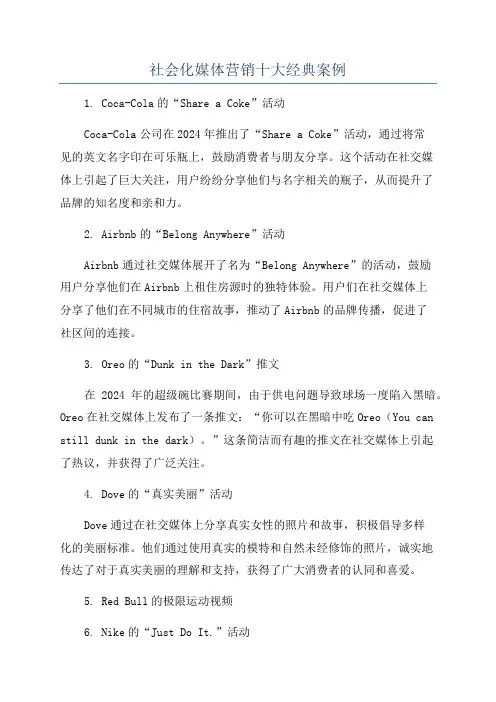 社会化媒体营销十大经典案例

1. Coca-Cola的“Share a Coke”活动

Coca-Cola公司在2024年推出了“Share a Coke”活动，通过将常见的英文名字印在可乐瓶上，鼓励消费者与朋友分享。这个活动在社交媒体上引起了巨大关注，用户纷纷分享他们与名字相关的瓶子，从而提升了品牌的知名度和亲和力。

2. Airbnb的“Belong Anywhere”活动

Airbnb通过社交媒体展开了名为“Belong Anywhere”的活动，鼓励用户分享他们在Airbnb上租住房源时的独特体验。用户们在社交媒体上分享了他们在不同城市的住宿故事，推动了Airbnb的品牌传播，促进了社区间的连接。

3. Oreo的“Dunk in the Dark”推文

在 2024 年的超级碗比赛期间，由于供电问题导致球场一度陷入黑暗。Oreo在社交媒体上发布了一条推文：“你可以在黑暗中吃Oreo（You can still dunk in the dark）。”这条简洁而有趣的推文在社交媒体上引起了热议，并获得了广泛关注。

4. Dove的“真实美丽”活动

Dove通过在社交媒体上分享真实女性的照片和故事，积极倡导多样化的美丽标准。他们通过使用真实的模特和自然未经修饰的照片，诚实地传达了对于真实美丽的理解和支持，获得了广大消费者的认同和喜爱。

5. Red Bull的极限运动视频

6. Nike的“Just Do It.”活动